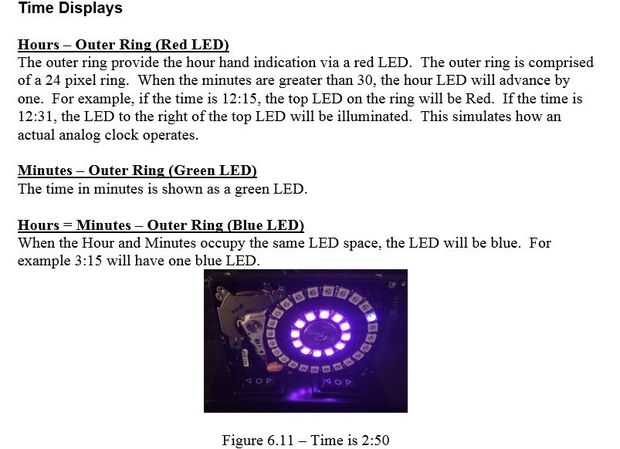 Time Displays

Hours – Outer Ring (Red LED)
The outer ring provide the hour hand indication via a red LED. The outer ring is comprised of a 24 pixel ring. When the minutes are greater than 30, the hour LED will advance by one. For example, if the time is 12:15, the top LED on the ring will be Red. If the time is 12:31, the LED to the right of the top LED will be illuminated. This simulates how an actual analog clock operates.

Minutes – Outer Ring (Green LED)
The time in minutes is shown as a green LED.

Hours = Minutes – Outer Ring (Blue LED)
When the Hour and Minutes occupy the same LED space, the LED will be blue. For example 3:15 will have one blue LED.

Figure 6.11 – Time is 2:50